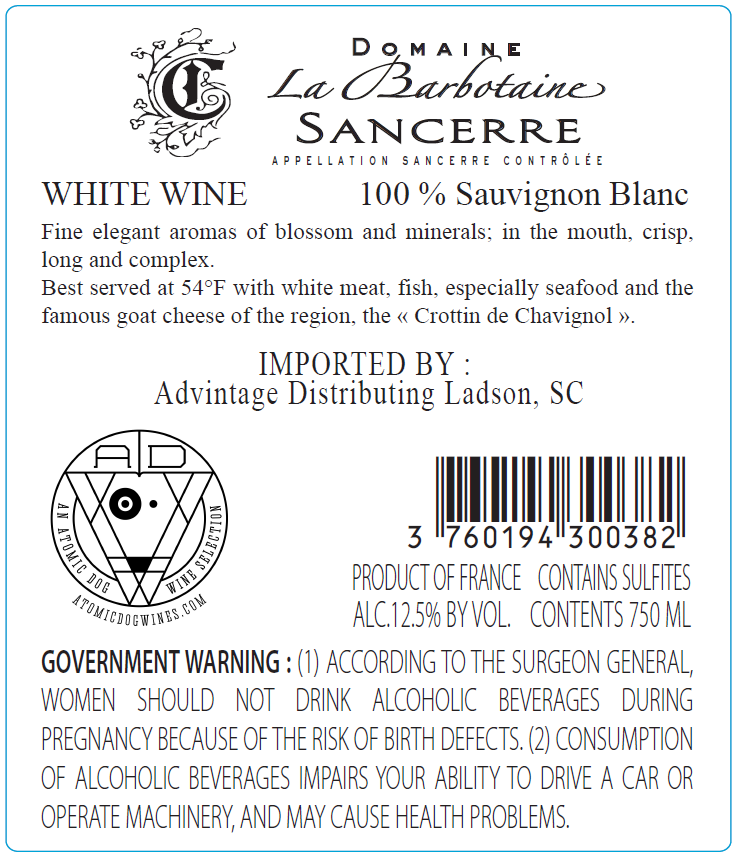 DOMAINE
La Barbotaine
SANCERRE
APPELLATION SANCERRE CONTRÔLÉE

WHITE WINE 100 % Sauvignon Blanc

Fine elegant aromas of blossom and minerals; in the mouth, crisp, long and complex.
Best served at 54°F with white meat, fish, especially seafood and the famous goat cheese of the region, the « Crottin de Chavignol ».

IMPORTED BY :
Advintage Distributing Ladson, SC

AD
AN ATOMIC DOG WINE SELECTION
ATOMICDOGWINES.COM

3 760194 300382

PRODUCT OF FRANCE CONTAINS SULFITES
ALC.12.5% BY VOL. CONTENTS 750 ML

GOVERNMENT WARNING : (1) ACCORDING TO THE SURGEON GENERAL, WOMEN SHOULD NOT DRINK ALCOHOLIC BEVERAGES DURING PREGNANCY BECAUSE OF THE RISK OF BIRTH DEFECTS. (2) CONSUMPTION OF ALCOHOLIC BEVERAGES IMPAIRS YOUR ABILITY TO DRIVE A CAR OR OPERATE MACHINERY, AND MAY CAUSE HEALTH PROBLEMS.